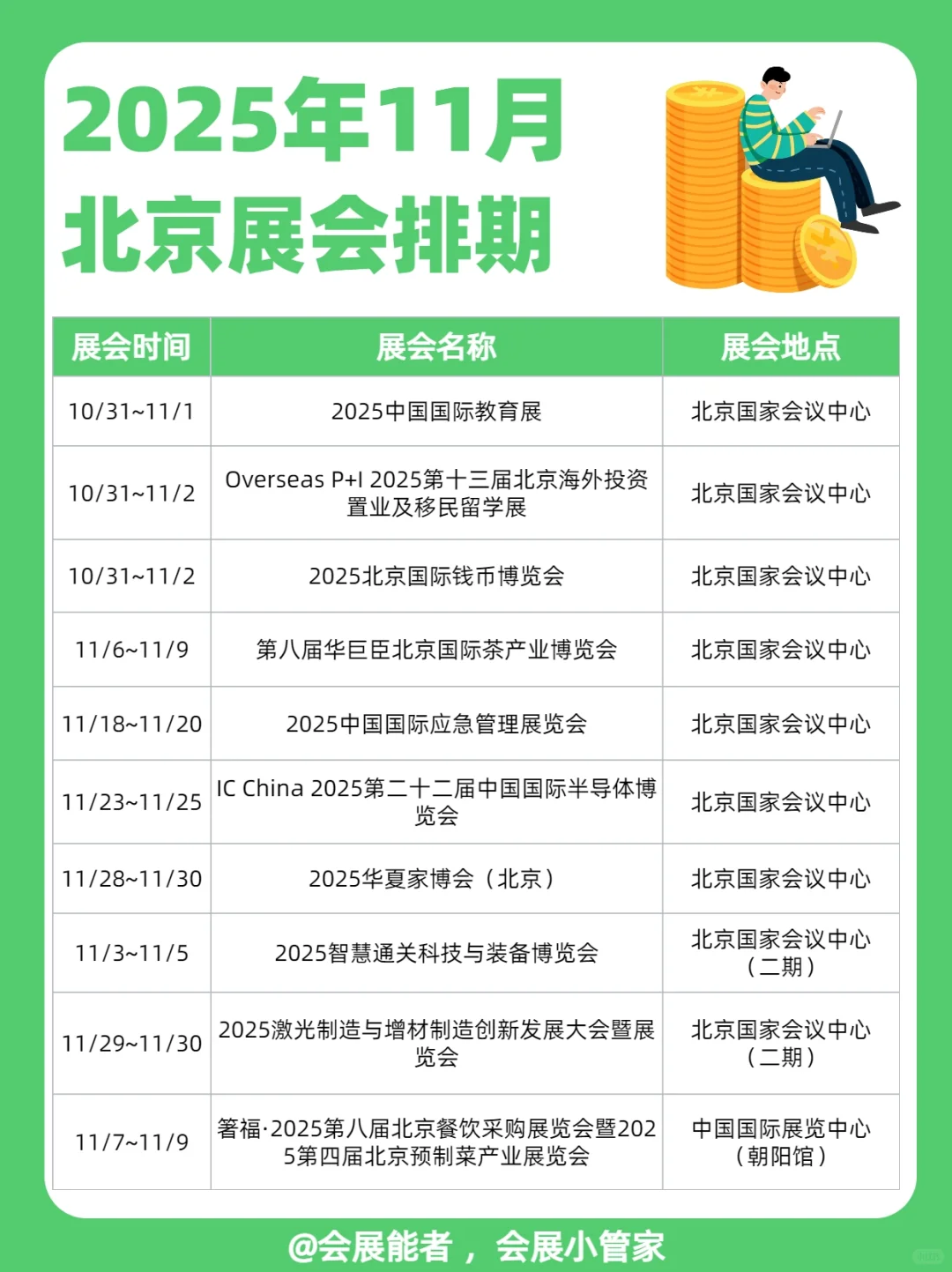 2025年11月
北京展会排期

| 展会时间 | 展会名称 | 展会地点 |
|---|---|---|
| 10/31~11/1 | 2025中国国际教育展 | 北京国家会议中心 |
| 10/31~11/2 | Overseas P+I 2025第十三届北京海外投资置业及移民留学展 | 北京国家会议中心 |
| 10/31~11/2 | 2025北京国际钱币博览会 | 北京国家会议中心 |
| 11/6~11/9 | 第八届华巨臣北京国际茶产业博览会 | 北京国家会议中心 |
| 11/18~11/20 | 2025中国国际应急管理展览会 | 北京国家会议中心 |
| 11/23~11/25 | IC China 2025第二十二届中国国际半导体博览会 | 北京国家会议中心 |
| 11/28~11/30 | 2025华夏家博会（北京） | 北京国家会议中心 |
| 11/3~11/5 | 2025智慧通关科技与装备博览会 | 北京国家会议中心（二期） |
| 11/29~11/30 | 2025激光制造与增材制造创新发展大会暨展览会 | 北京国家会议中心（二期） |
| 11/7~11/9 | 箸福·2025第八届北京餐饮采购展览会暨2025第四届北京预制菜产业展览会 | 中国国际展览中心（朝阳馆） |

@会展能者，会展小管家